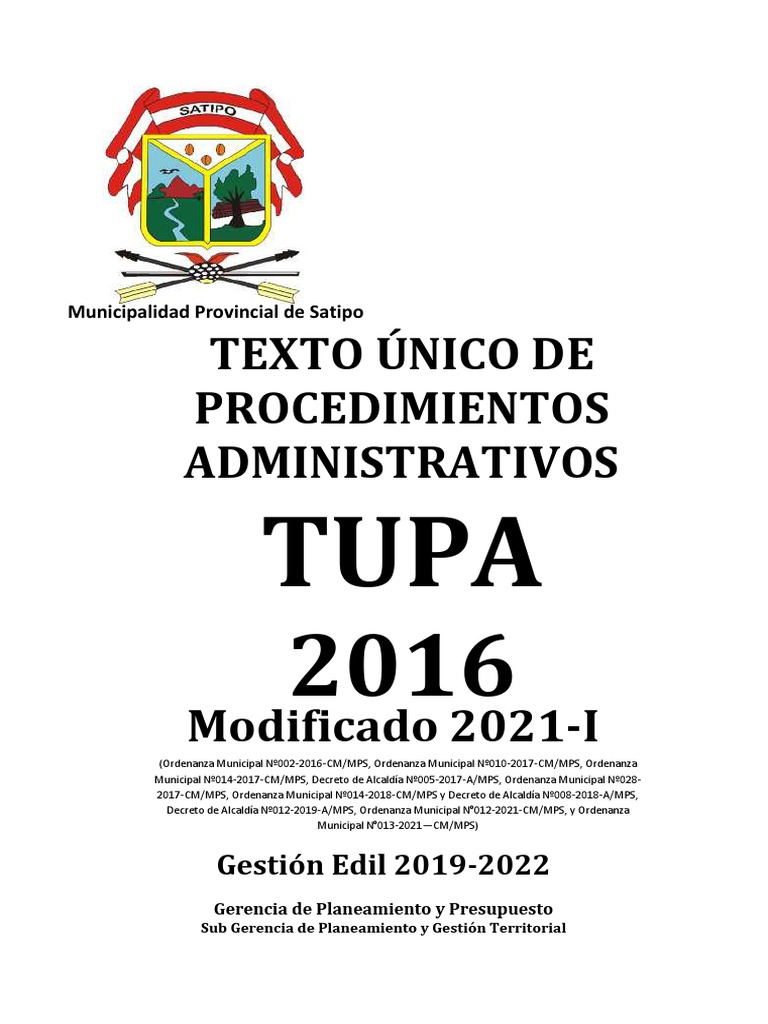 SATIPO

Municipalidad Provincial de Satipo

TEXTO ÚNICO DE PROCEDIMIENTOS ADMINISTRATIVOS

TUPA

2016

Modificado 2021-I

(Ordenanza Municipal Nº002-2016-CM/MPS, Ordenanza Municipal Nº010-2017-CM/MPS, Ordenanza Municipal Nº014-2017-CM/MPS, Decreto de Alcaldía Nº005-2017-A/MPS, Ordenanza Municipal Nº028-2017-CM/MPS, Ordenanza Municipal Nº014-2018-CM/MPS y Decreto de Alcaldía Nº008-2018-A/MPS, Decreto de Alcaldía Nº012-2019-A/MPS, Ordenanza Municipal Nº012-2021-CM/MPS, y Ordenanza Municipal Nº013-2021—CM/MPS)

Gestión Edil 2019-2022

Gerencia de Planeamiento y Presupuesto
Sub Gerencia de Planeamiento y Gestión Territorial